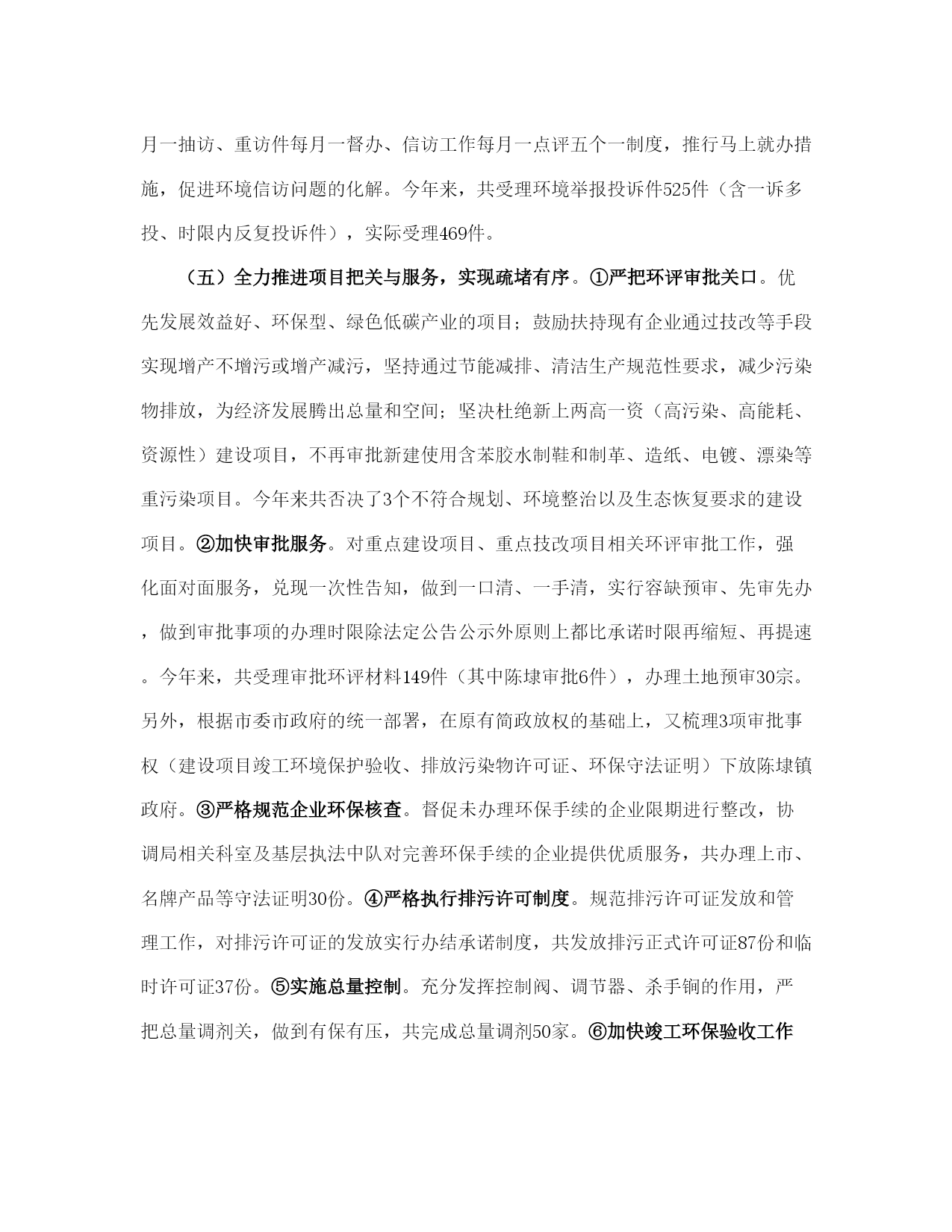 月一抽访、重访件每月一督办、信访工作每月一点评五个一制度，推行马上就办措施，促进环境信访问题的化解。今年来，共受理环境举报投诉件525件（含一诉多投、时限内反复投诉件），实际受理469件。

（五）全力推进项目把关与服务，实现疏堵有序。①严把环评审批关口。优先发展效益好、环保型、绿色低碳产业的项目；鼓励扶持现有企业通过技改等手段实现增产不增污或增产减污，坚持通过节能减排、清洁生产规范性要求，减少污染物排放，为经济发展腾出总量和空间；坚决杜绝新上两高一资（高污染、高能耗、资源性）建设项目，不再审批新建使用含苯胶水制鞋和制革、造纸、电镀、漂染等重污染项目。今年来共否决了3个不符合规划、环境整治以及生态恢复要求的建设项目。②加快审批服务。对重点建设项目、重点技改项目相关环评审批工作，强化面对面服务，兑现一次性告知，做到一口清、一手清，实行容缺预审、先审先办，做到审批事项的办理时限除法定公告公示外原则上都比承诺时限再缩短、再提速。今年来，共受理审批环评材料149件（其中陈埭审批6件），办理土地预审30宗。另外，根据市委市政府的统一部署，在原有简政放权的基础上，又梳理3项审批事权（建设项目竣工环境保护验收、排放污染物许可证、环保守法证明）下放陈埭镇政府。③严格规范企业环保核查。督促未办理环保手续的企业限期进行整改，协调局相关科室及基层执法中队对完善环保手续的企业提供优质服务，共办理上市、名牌产品等守法证明30份。④严格执行排污许可制度。规范排污许可证发放和管理工作，对排污许可证的发放实行办结承诺制度，共发放排污正式许可证87份和临时许可证37份。⑤实施总量控制。充分发挥控制阀、调节器、杀手锏的作用，严把总量调剂关，做到有保有压，共完成总量调剂50家。⑥加快竣工环保验收工作